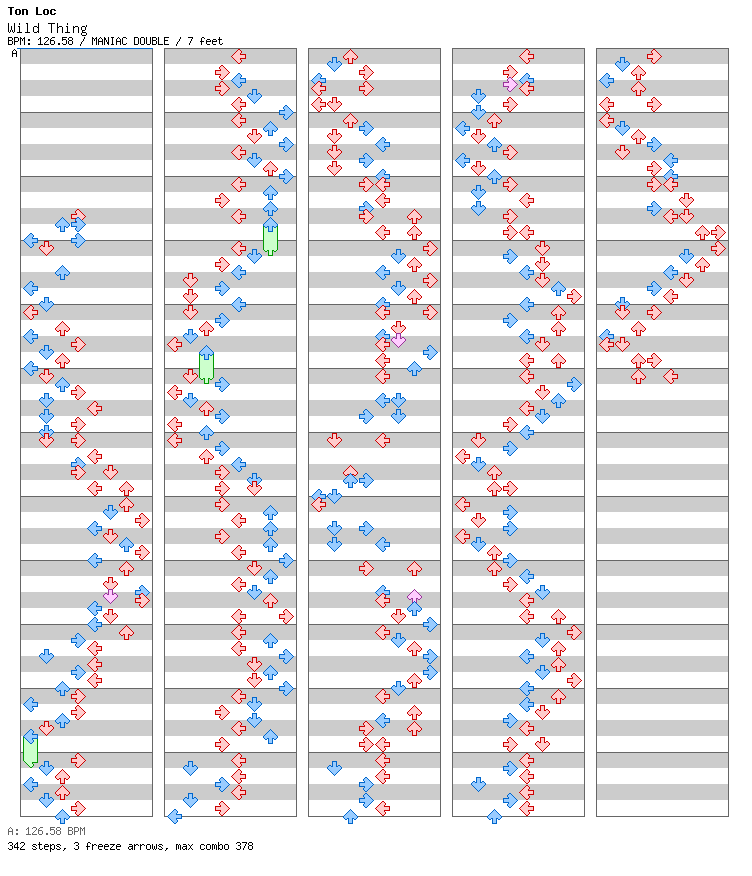 Ton Loc
Wild Thing
BPM: 126.58 / MANIAC DOUBLE / 7 feet
A

A: 126.58 BPM
342 steps, 3 freeze arrows, max combo 378